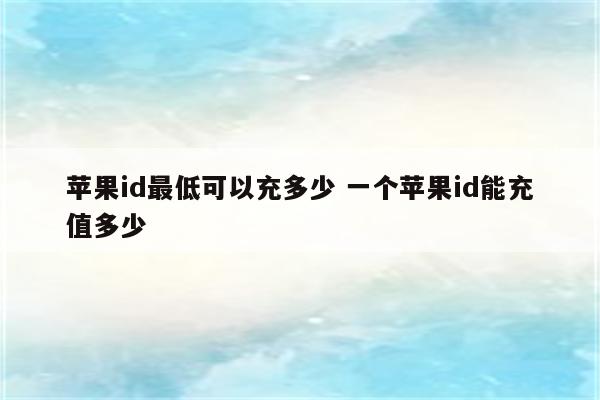 苹果id最低可以充多少 一个苹果id能充值多少